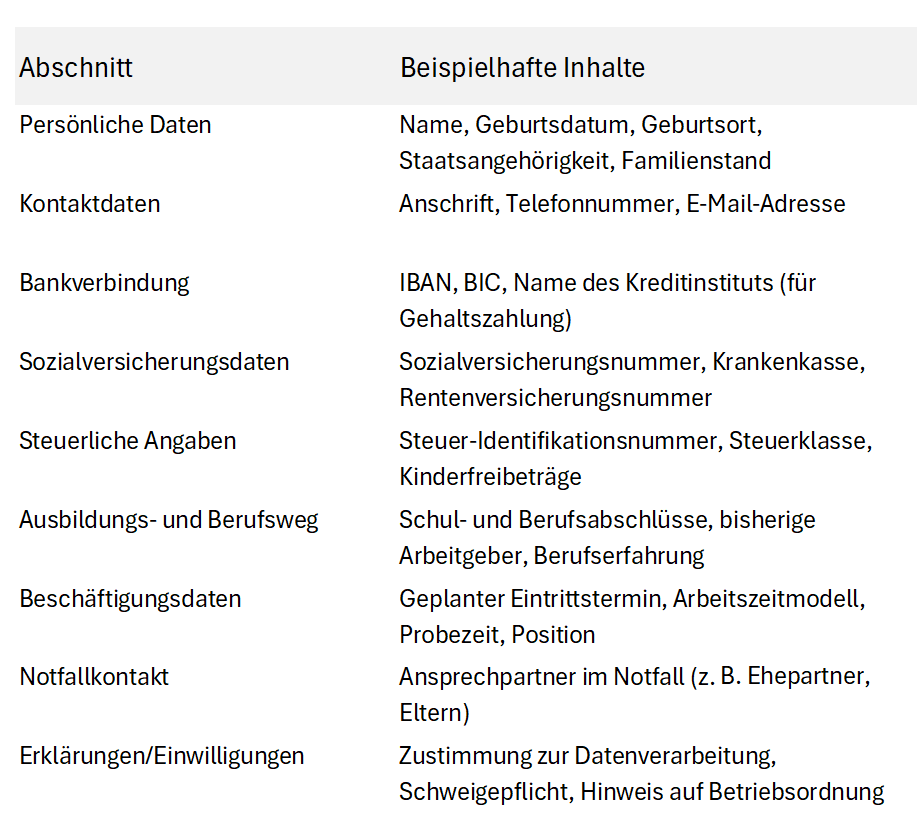 | Abschnitt | Beispielhafte Inhalte |
|---|---|
| Persönliche Daten | Name, Geburtsdatum, Geburtsort, Staatsangehörigkeit, Familienstand |
| Kontaktdaten | Anschrift, Telefonnummer, E-Mail-Adresse |
| Bankverbindung | IBAN, BIC, Name des Kreditinstituts (für Gehaltszahlung) |
| Sozialversicherungsdaten | Sozialversicherungsnummer, Krankenkasse, Rentenversicherungsnummer |
| Steuerliche Angaben | Steuer-Identifikationsnummer, Steuerklasse, Kinderfreibeträge |
| Ausbildungs- und Berufsweg | Schul- und Berufsabschlüsse, bisherige Arbeitgeber, Berufserfahrung |
| Beschäftigungsdaten | Geplanter Eintrittstermin, Arbeitszeitmodell, Probezeit, Position |
| Notfallkontakt | Ansprechpartner im Notfall (z. B. Ehepartner, Eltern) |
| Erklärungen/Einwilligungen | Zustimmung zur Datenverarbeitung, Schweigepflicht, Hinweis auf Betriebsordnung |